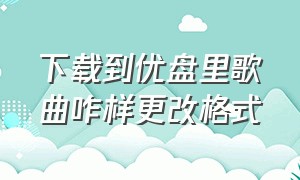 下载到优盘里歌曲咋样更改格式